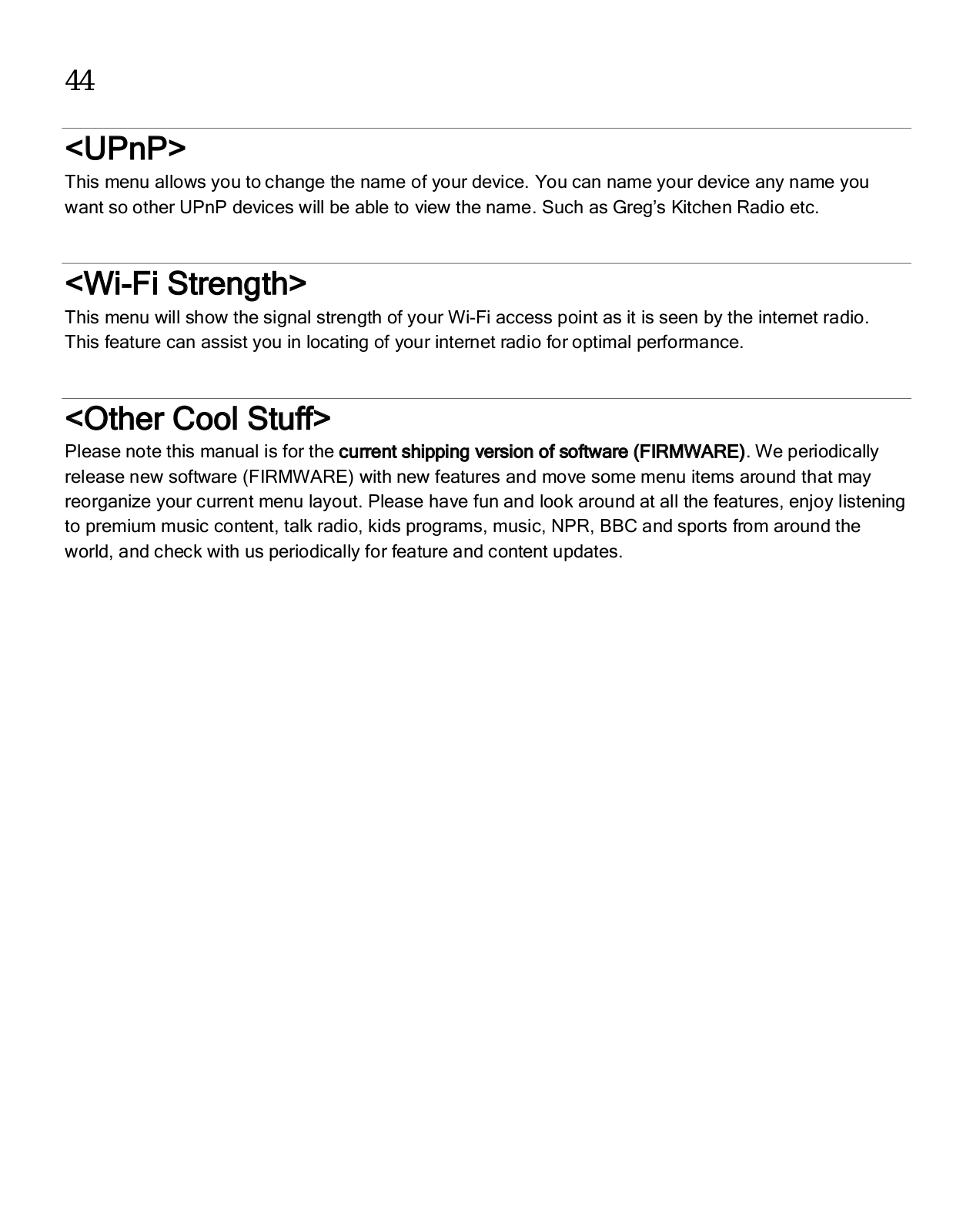 44

<UPnP>

This menu allows you to change the name of your device. You can name your device any name you want so other UPnP devices will be able to view the name. Such as Greg's Kitchen Radio etc.

<Wi-Fi Strength>

This menu will show the signal strength of your Wi-Fi access point as it is seen by the internet radio. This feature can assist you in locating of your internet radio for optimal performance.

<Other Cool Stuff>

Please note this manual is for the current shipping version of software (FIRMWARE). We periodically release new software (FIRMWARE) with new features and move some menu items around that may reorganize your current menu layout. Please have fun and look around at all the features, enjoy listening to premium music content, talk radio, kids programs, music, NPR, BBC and sports from around the world, and check with us periodically for feature and content updates.